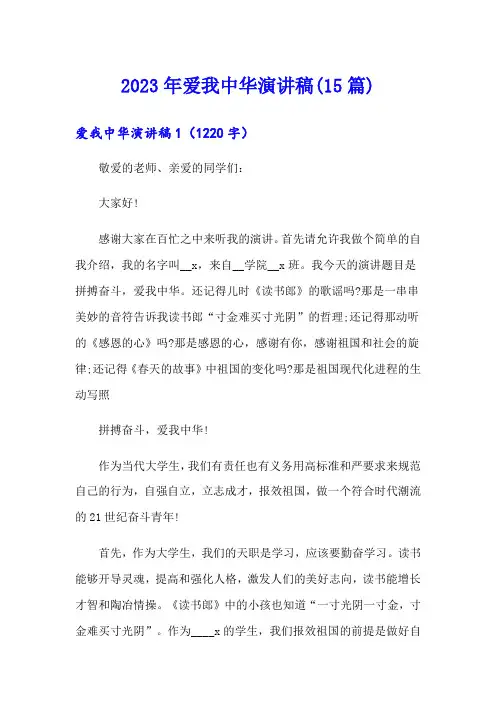 2023年爱我中华演讲稿(15篇)

爱我中华演讲稿1（1220字）

敬爱的老师、亲爱的同学们：

大家好!

感谢大家在百忙之中来听我的演讲。首先请允许我做个简单的自我介绍，我的名字叫__x，来自__学院__x班。我今天的演讲题目是拼搏奋斗，爱我中华。还记得儿时《读书郎》的歌谣吗?那是一串串美妙的音符告诉我读书郎“寸金难买寸光阴”的哲理;还记得那动听的《感恩的心》吗?那是感恩的心，感谢有你，感谢祖国和社会的旋律;还记得《春天的故事》中祖国的变化吗?那是祖国现代化进程的生动写照

拼搏奋斗，爱我中华!

作为当代大学生，我们有责任也有义务用高标准和严要求来规范自己的行为，自强自立，立志成才，报效祖国，做一个符合时代潮流的21世纪奋斗青年!

首先，作为大学生，我们的天职是学习，应该要勤奋学习。读书能够开导灵魂，提高和强化人格，激发人们的美好志向，读书能增长才智和陶冶情操。《读书郎》中的小孩也知道“一寸光阴一寸金，寸金难买寸光阴”。作为____x的学生，我们报效祖国的前提是做好自